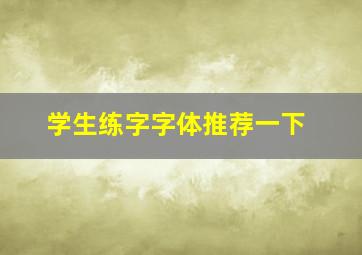 学生练字字体推荐一下